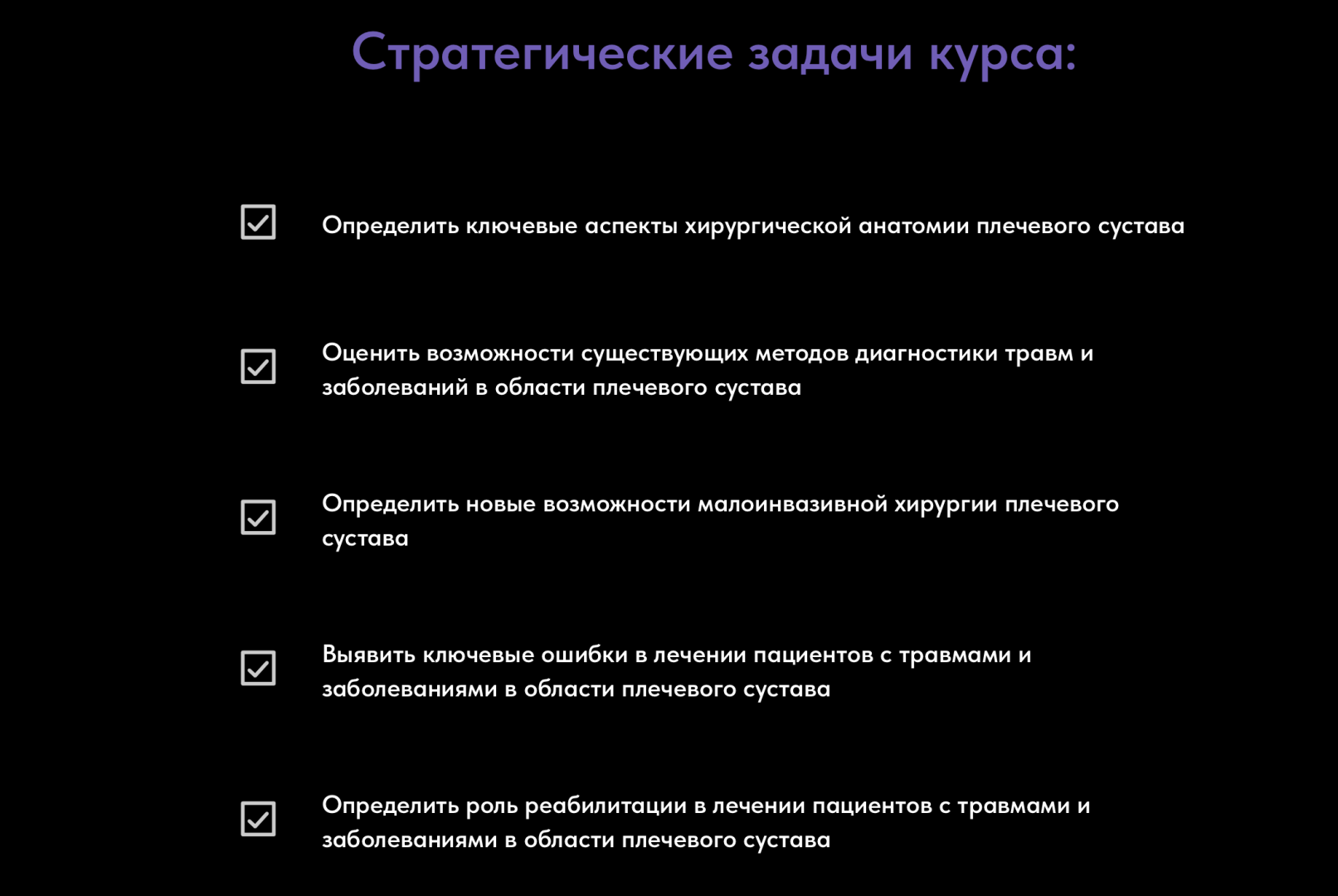 Стратегические задачи курса:

Определить ключевые аспекты хирургической анатомии плечевого сустава

Оценить возможности существующих методов диагностики травм и заболеваний в области плечевого сустава

Определить новые возможности малоинвазивной хирургии плечевого сустава

Выявить ключевые ошибки в лечении пациентов с травмами и заболеваниями в области плечевого сустава

Определить роль реабилитации в лечении пациентов с травмами и заболеваниями в области плечевого сустава